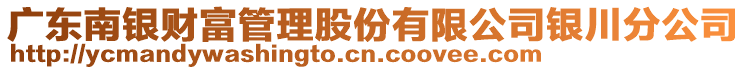 广东南银财富管理股份有限公司银川分公司
http://ycmandywashingto.cn.coovee.com